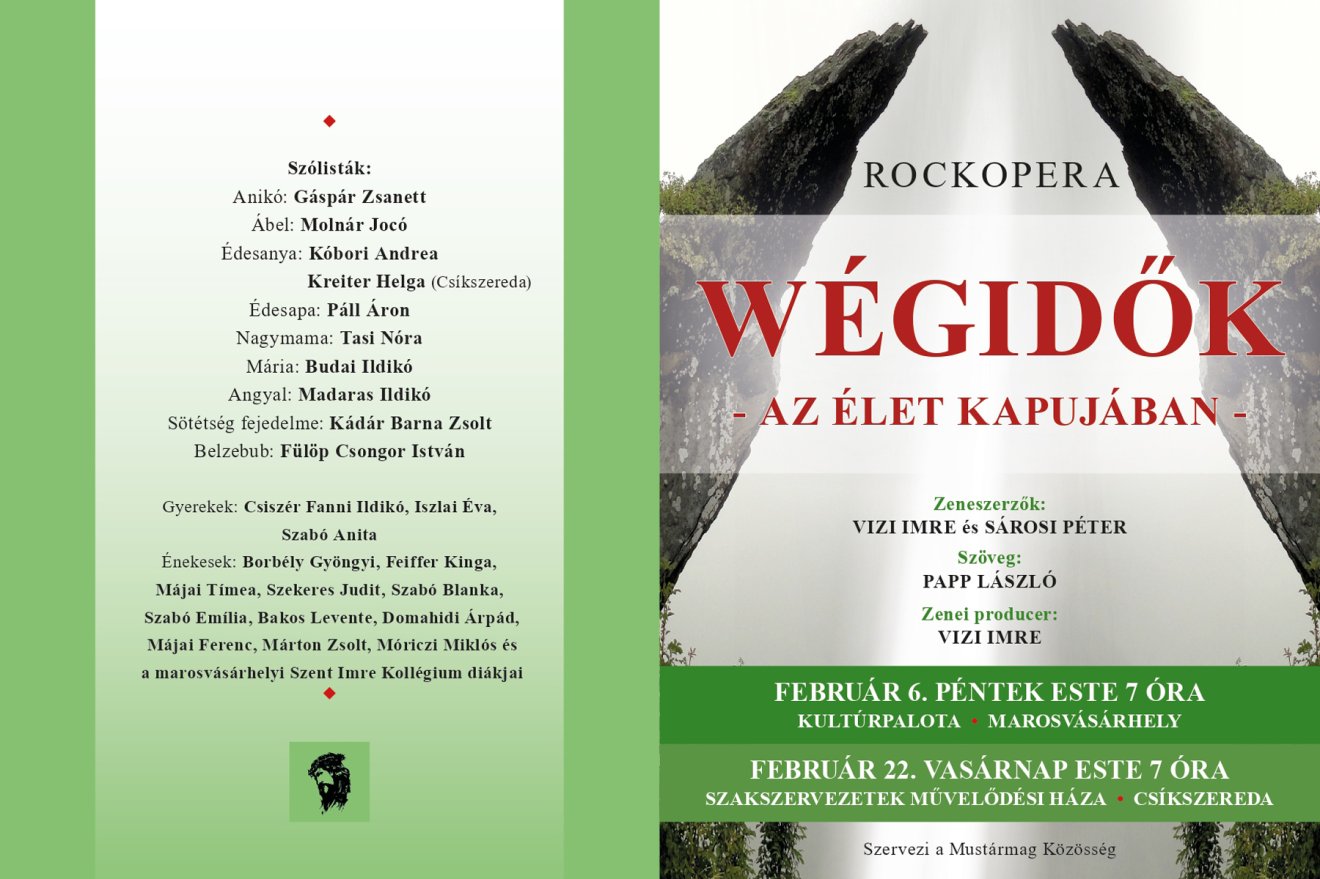 Szólisták:
Anikó: Gáspár Zsanett
Ábel: Molnár Jocó
Édesanya: Kóbori Andrea
Kreiter Helga (Csíkszereda)
Édesapa: Páll Áron
Nagymama: Tasi Nóra
Mária: Budai Ildikó
Angyal: Madaras Ildikó
Sötétség fejedelme: Kádár Barna Zsolt
Belzebub: Fülöp Csongor István

Gyerekek: Csiszér Fanni Ildikó, Iszlai Éva, Szabó Anita
Énekesek: Borbély Gyöngyi, Feiffer Kinga, Májai Tímea, Szekeres Judit, Szabó Blanka, Szabó Emília, Bakos Levente, Domahidi Árpád, Májai Ferenc, Márton Zsolt, Móriczi Miklós és a marosvásárhelyi Szent Imre Kollégium diákjai

ROCKOPERA
WÉGIDŐK
- AZ ÉLET KAPUJÁBAN -

Zeneszerzők:
VIZI IMRE és SÁROSI PÉTER
Szöveg:
PAPP LÁSZLÓ
Zenei producer:
VIZI IMRE

FEBRUÁR 6. PÉNTEK ESTE 7 ÓRA
KULTÚRPALOTA • MAROSVÁSÁRHELY

FEBRUÁR 22. VASÁRNAP ESTE 7 ÓRA
SZAKSZERVEZETEK MŰVELŐDÉSI HÁZA • CSÍKSZEREDA

Szervezi a Mustármag Közösség